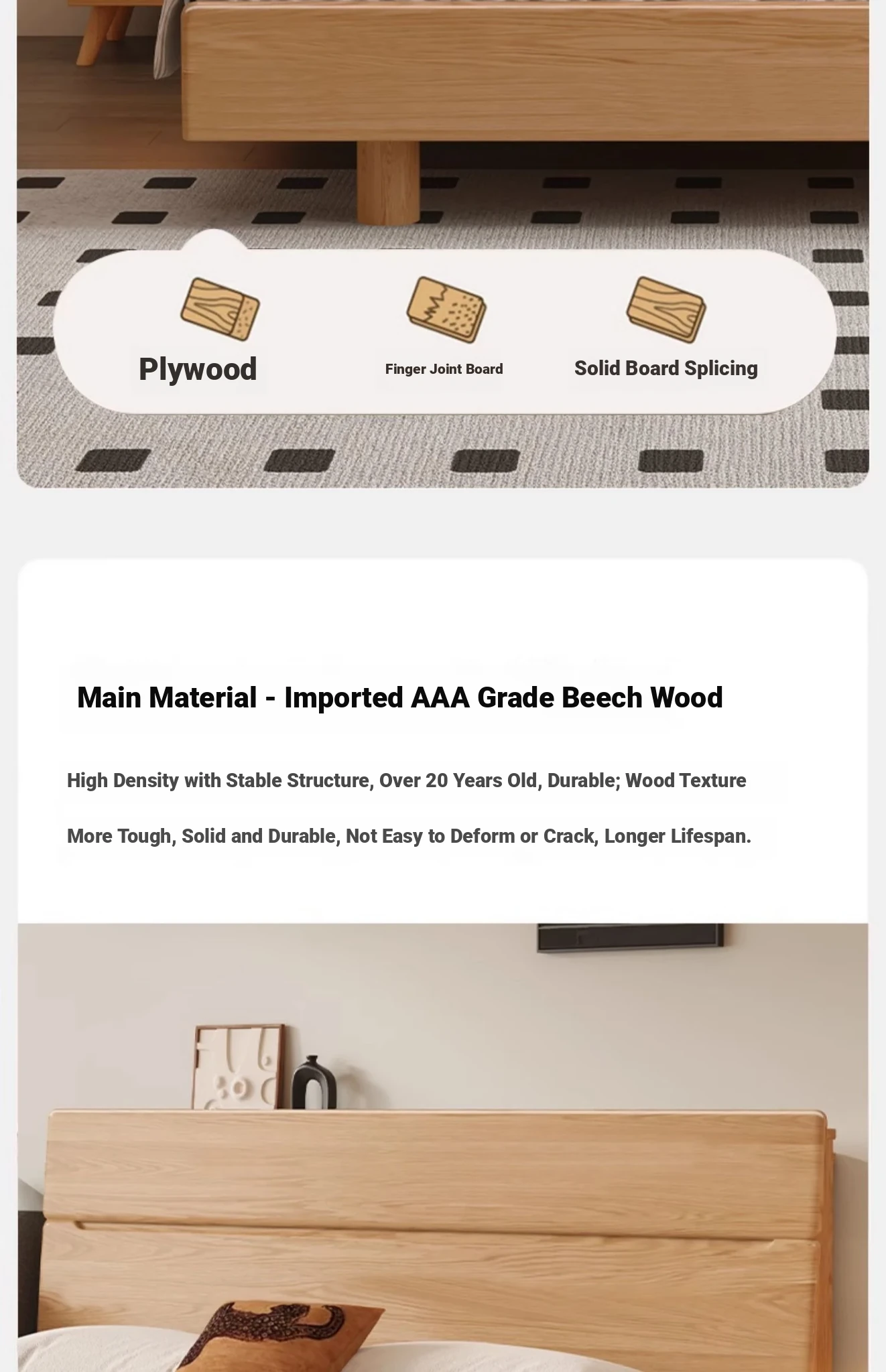 Plywood

Finger Joint Board

Solid Board Splicing

Main Material - Imported AAA Grade Beech Wood

High Density with Stable Structure, Over 20 Years Old, Durable; Wood Texture More Tough, Solid and Durable, Not Easy to Deform or Crack, Longer Lifespan.